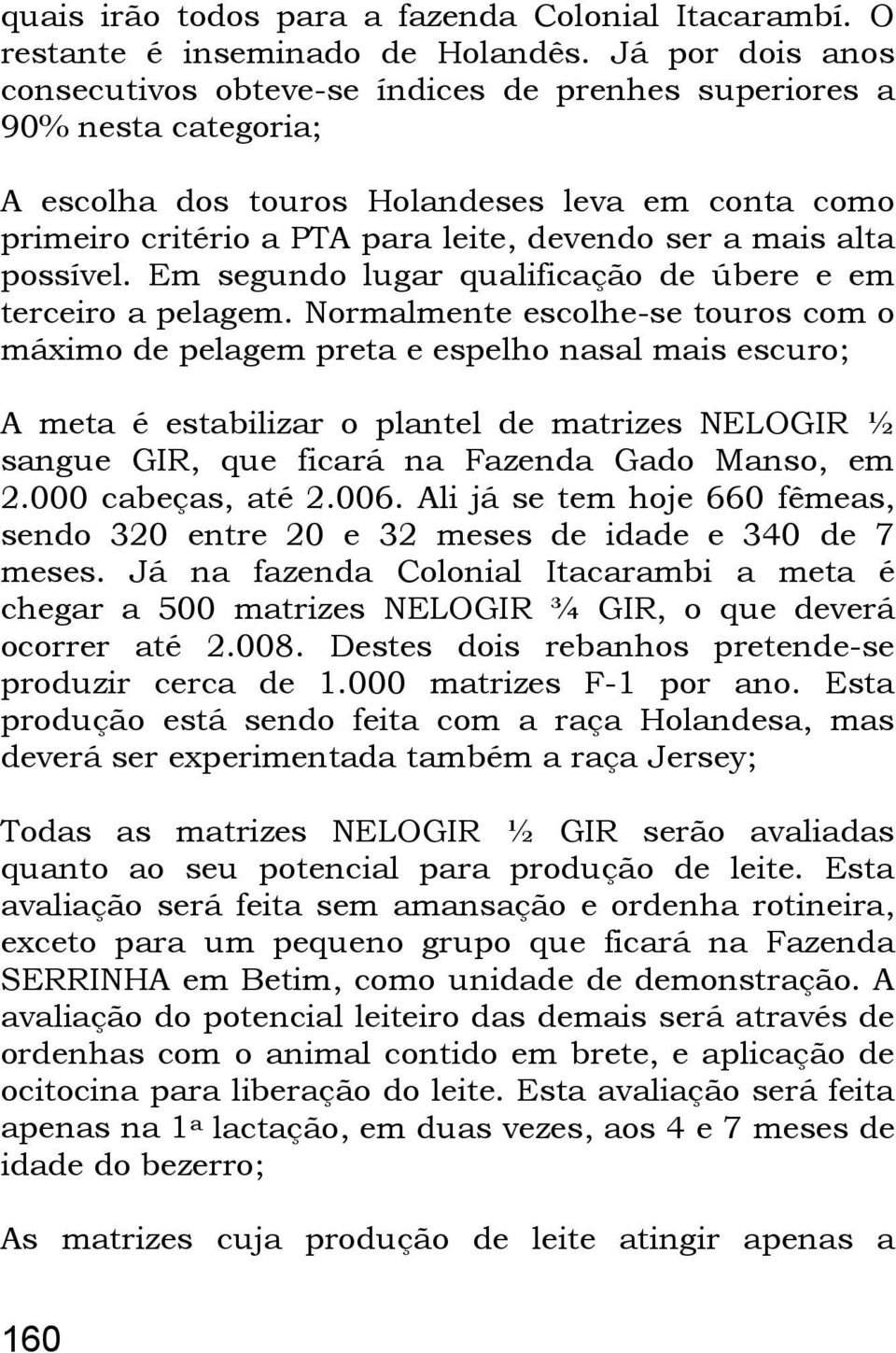 quais irão todos para a fazenda Colonial Itacarambí. O restante é inseminado de Holandês. Já por dois anos consecutivos obteve-se índices de prenhes superiores a 90% nesta categoria;

A escolha dos touros Holandeses leva em conta como primeiro critério a PTA para leite, devendo ser a mais alta possível. Em segundo lugar qualificação de úbere e em terceiro a pelagem. Normalmente escolhe-se touros com o máximo de pelagem preta e espelho nasal mais escuro;

A meta é estabilizar o plantel de matrizes NELOGIR ½ sangue GIR, que ficará na Fazenda Gado Manso, em 2.000 cabeças, até 2.006. Ali já se tem hoje 660 fêmeas, sendo 320 entre 20 e 32 meses de idade e 340 de 7 meses. Já na fazenda Colonial Itacarambi a meta é chegar a 500 matrizes NELOGIR ¾ GIR, o que deverá ocorrer até 2.008. Destes dois rebanhos pretende-se produzir cerca de 1.000 matrizes F-1 por ano. Esta produção está sendo feita com a raça Holandesa, mas deverá ser experimentada também a raça Jersey;

Todas as matrizes NELOGIR ½ GIR serão avaliadas quanto ao seu potencial para produção de leite. Esta avaliação será feita sem amansação e ordenha rotineira, exceto para um pequeno grupo que ficará na Fazenda SERRINHA em Betim, como unidade de demonstração. A avaliação do potencial leiteiro das demais será através de ordenhas com o animal contido em brete, e aplicação de ocitocina para liberação do leite. Esta avaliação será feita apenas na 1ª lactação, em duas vezes, aos 4 e 7 meses de idade do bezerro;

As matrizes cuja produção de leite atingir apenas a

160